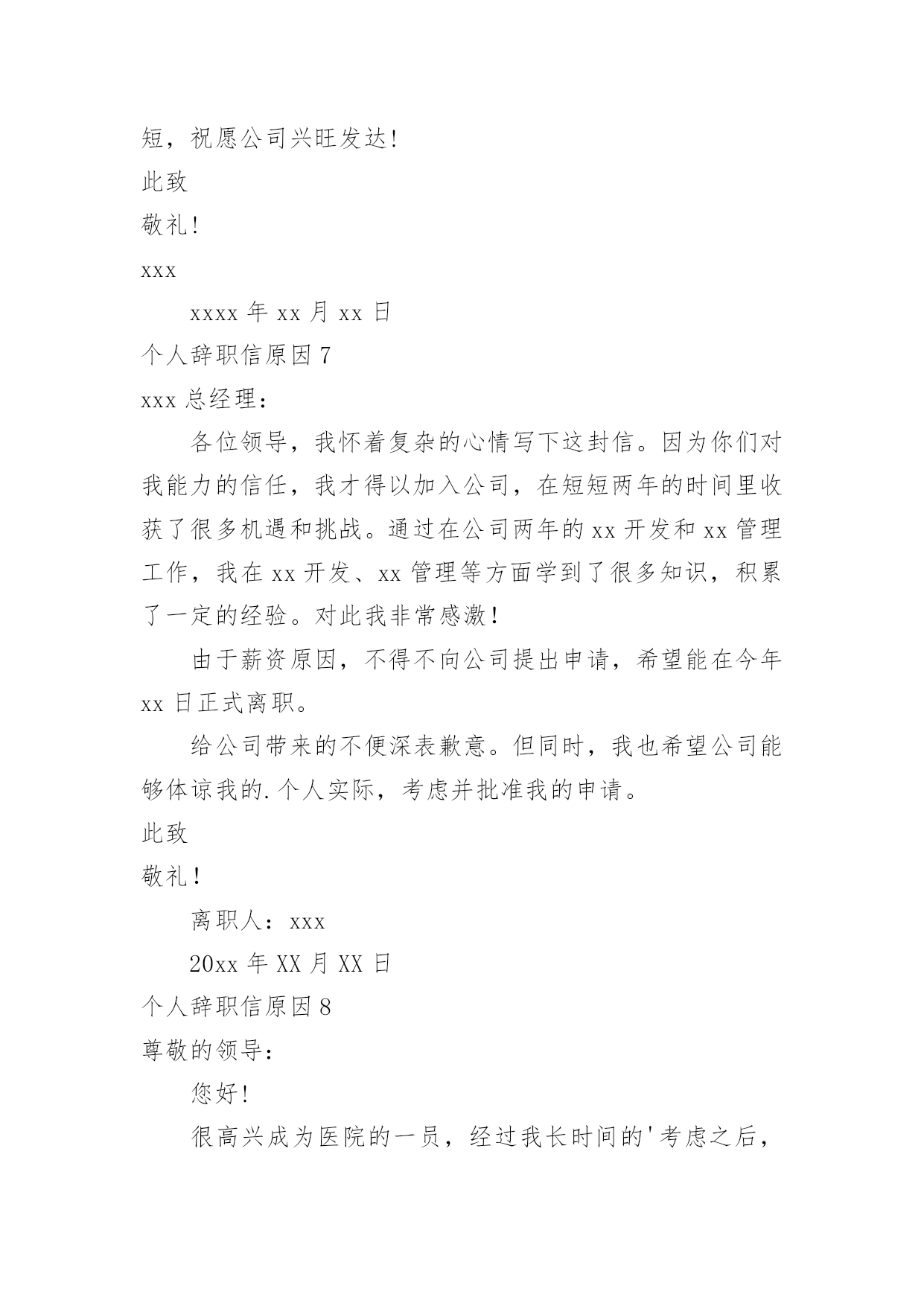 短，祝愿公司兴旺发达!

此致

敬礼!

xxx

xxxx 年 xx 月 xx 日

个人辞职信原因 7

xxx 总经理：

各位领导，我怀着复杂的心情写下这封信。因为你们对我能力的信任，我才得以加入公司，在短短两年的时间里收获了很多机遇和挑战。通过在公司两年的 xx 开发和 xx 管理工作，我在 xx 开发、xx 管理等方面学到了很多知识，积累了一定的经验。对此我非常感激!

由于薪资原因，不得不向公司提出申请，希望能在今年 xx 日正式离职。

给公司带来的不便深表歉意。但同时，我也希望公司能够体谅我的.个人实际，考虑并批准我的申请。

此致

敬礼!

离职人：xxx

20xx 年 XX 月 XX 日

个人辞职信原因 8

尊敬的领导：

您好!

很高兴成为医院的一员，经过我长时间的'考虑之后，